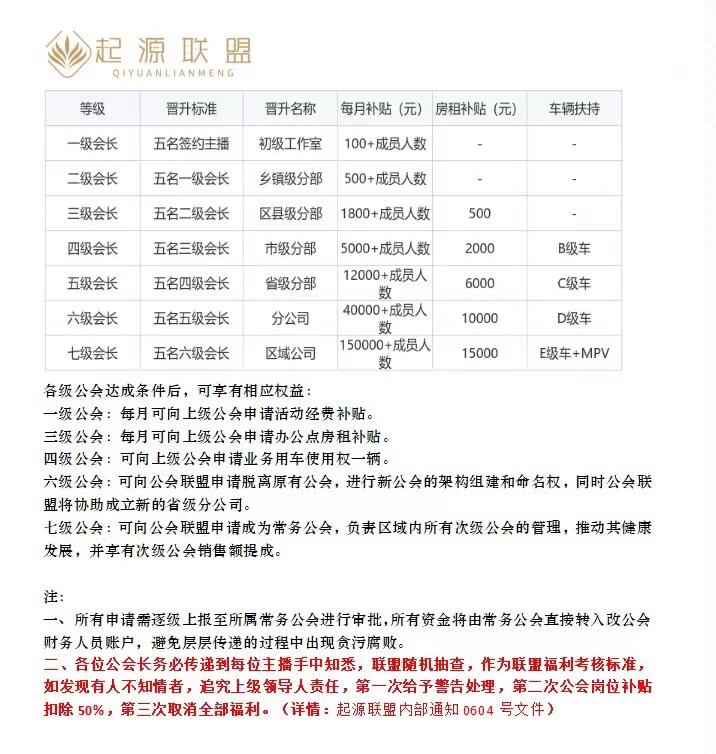 起源联盟
QIYUANLIANMENG

| 等级 | 晋升标准 | 晋升名称 | 每月补贴（元） | 房租补贴（元） | 车辆扶持 |
|---|---|---|---|---|---|
| 一级会长 | 五名签约主播 | 初级工作室 | 100+成员人数 | - | - |
| 二级会长 | 五名一级会长 | 乡镇级分部 | 500+成员人数 | - | - |
| 三级会长 | 五名二级会长 | 区县级分部 | 1800+成员人数 | 500 | - |
| 四级会长 | 五名三级会长 | 市级分部 | 5000+成员人数 | 2000 | B级车 |
| 五级会长 | 五名四级会长 | 省级分部 | 12000+成员人数 | 6000 | C级车 |
| 六级会长 | 五名五级会长 | 分公司 | 40000+成员人数 | 10000 | D级车 |
| 七级会长 | 五名六级会长 | 区域公司 | 150000+成员人数 | 15000 | E级车+MPV |

各级公会达成条件后，可享有相应权益：
一级公会：每月可向上级公会申请活动经费补贴。
三级公会：每月可向上级公会申请办公点房租补贴。
四级公会：可向上级公会申请业务用车使用权一辆。
六级公会：可向公会联盟申请脱离原有公会，进行新公会的架构组建和命名权，同时公会联盟将协助成立新的省级分公司。
七级公会：可向公会联盟申请成为常务公会，负责区域内所有次级公会的管理，推动其健康发展，并享有次级公会销售额提成。

注：
一、所有申请需逐级上报至所属常务公会进行审批，所有资金将由常务公会直接转入改公会财务人员账户，避免层层传递的过程中出现贪污腐败。
二、各位公会长务必传递到每位主播手中知悉，联盟随机抽查，作为联盟福利考核标准，如发现有人不知情者，追究上级领导人责任，第一次给予警告处理，第二次公会岗位补贴扣除 50%，第三次取消全部福利。（详情：起源联盟内部通知 0604 号文件）